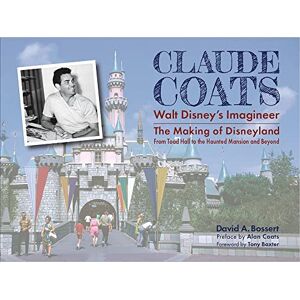 CLAUDE COATS

Walt Disney's Imagineer

The Making of Disneyland
From Toad Hall to the Haunted Mansion and Beyond

David A. Bossert
Preface by Alan Coats
Foreword by Tony Baxter